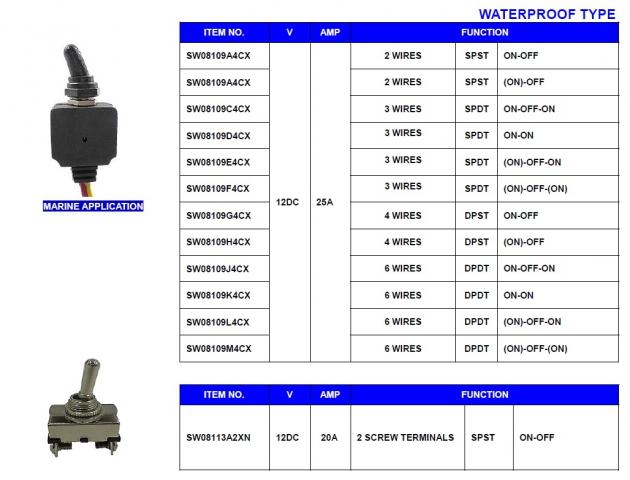 WATERPROOF TYPE

MARINE APPLICATION

| ITEM NO. | V | AMP | FUNCTION | | |
|---|---|---|---|---|---|
| SW08109A4CX | 12DC | 25A | 2 WIRES | SPST | ON-OFF |
| SW08109A4CX | | | 2 WIRES | SPST | (ON)-OFF |
| SW08109C4CX | | | 3 WIRES | SPDT | ON-OFF-ON |
| SW08109D4CX | | | 3 WIRES | SPDT | ON-ON |
| SW08109E4CX | | | 3 WIRES | SPDT | (ON)-OFF-ON |
| SW08109F4CX | | | 3 WIRES | SPDT | (ON)-OFF-(ON) |
| SW08109G4CX | | | 4 WIRES | DPST | ON-OFF |
| SW08109H4CX | | | 4 WIRES | DPST | (ON)-OFF |
| SW08109J4CX | | | 6 WIRES | DPDT | ON-OFF-ON |
| SW08109K4CX | | | 6 WIRES | DPDT | ON-ON |
| SW08109L4CX | | | 6 WIRES | DPDT | (ON)-OFF-ON |
| SW08109M4CX | | | 6 WIRES | DPDT | (ON)-OFF-(ON) |

| ITEM NO. | V | AMP | FUNCTION | | |
|---|---|---|---|---|---|
| SW08113A2XN | 12DC | 20A | 2 SCREW TERMINALS | SPST | ON-OFF |